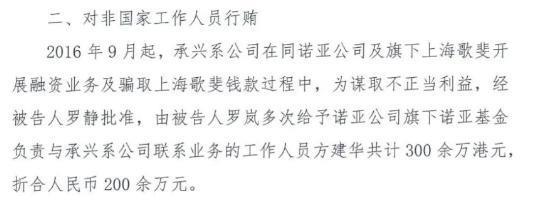 二、对非国家工作人员行贿

2016 年 9 月起，承兴系公司在同诺亚公司及旗下上海歌斐开展融资业务及骗取上海歌斐钱款过程中，为谋取不正当利益，经被告人罗静批准，由被告人罗岚多次给予诺亚公司旗下诺亚基金负责与承兴系公司联系业务的工作人员方建华共计 300 余万港元，折合人民币 200 余万元。